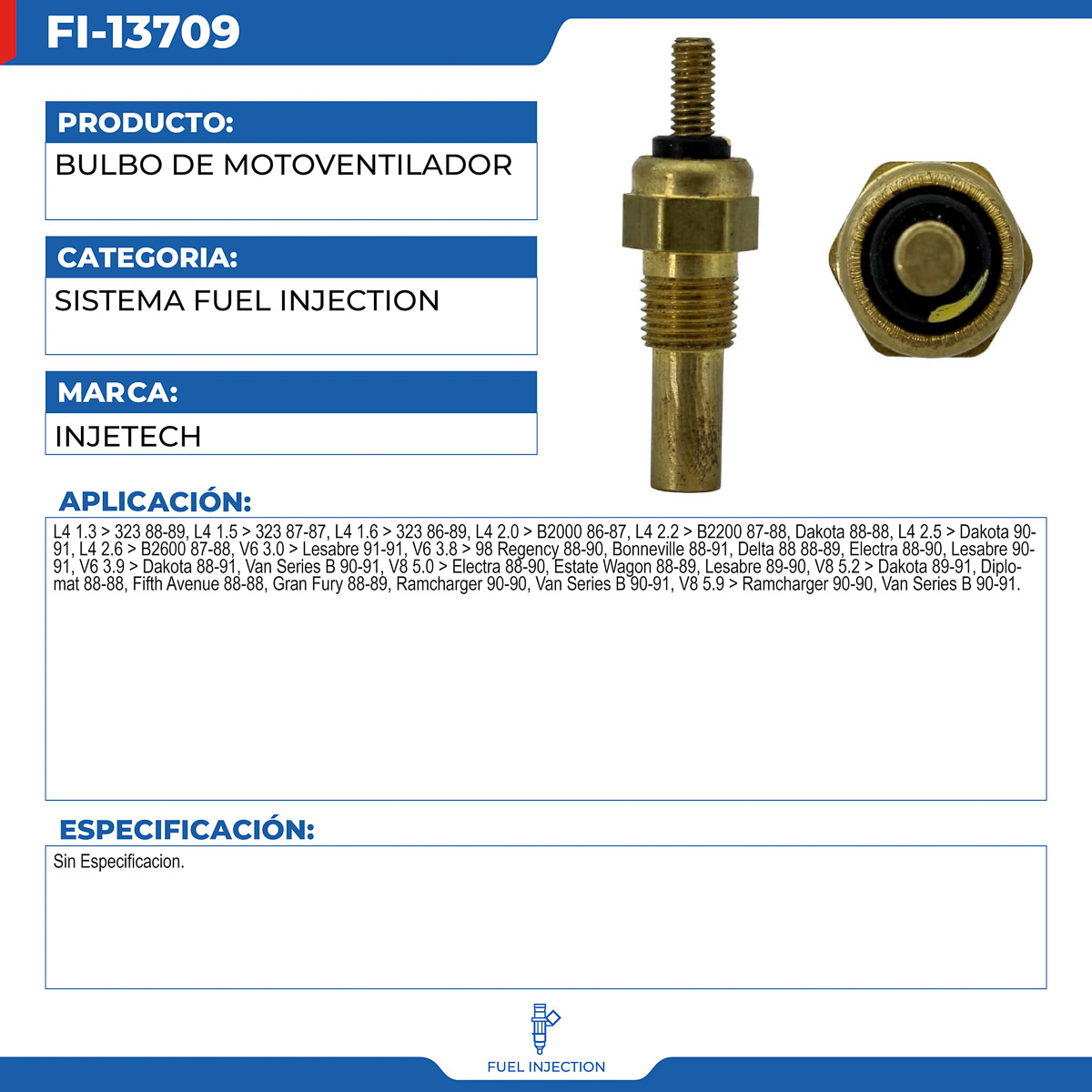 FI-13709

PRODUCTO:

BULBO DE MOTOVENTILADOR

CATEGORIA:

SISTEMA FUEL INJECTION

MARCA:

INJETECH

APLICACIÓN:

L4 1.3 > 323 88-89, L4 1.5 > 323 87-87, L4 1.6 > 323 86-89, L4 2.0 > B2000 86-87, L4 2.2 > B2200 87-88, Dakota 88-88, L4 2.5 > Dakota 90-91, L4 2.6 > B2600 87-88, V6 3.0 > Lesabre 91-91, V6 3.8 > 98 Regency 88-90, Bonneville 88-91, Delta 88 88-89, Electra 88-90, Lesabre 90-91, V6 3.9 > Dakota 88-91, Van Series B 90-91, V8 5.0 > Electra 88-90, Estate Wagon 88-89, Lesabre 89-90, V8 5.2 > Dakota 89-91, Diplomat 88-88, Fifth Avenue 88-88, Gran Fury 88-89, Ramcharger 90-90, Van Series B 90-91, V8 5.9 > Ramcharger 90-90, Van Series B 90-91.

ESPECIFICACIÓN:

Sin Especificacion.

FUEL INJECTION